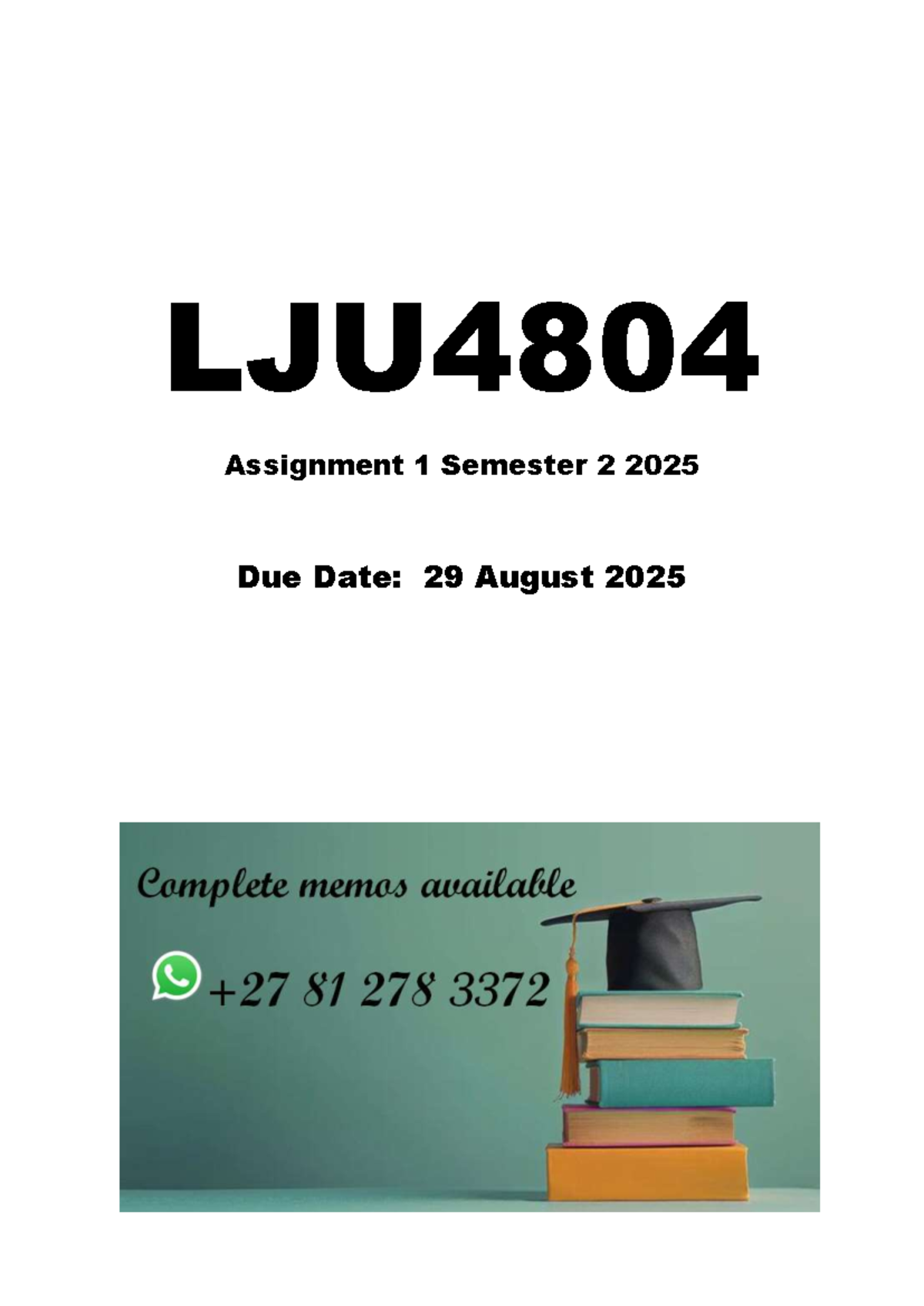 LJU4804

Assignment 1 Semester 2 2025

Due Date: 29 August 2025

Complete memos available

+27 81 278 3372